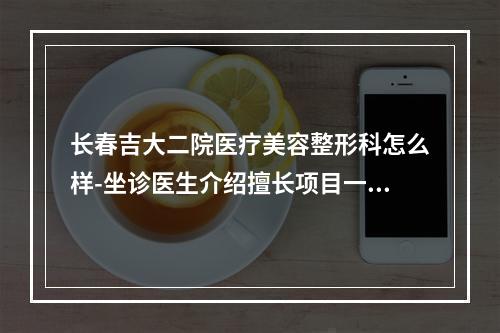 长春吉大二院医疗美容整形科怎么样-坐诊医生介绍擅长项目一...